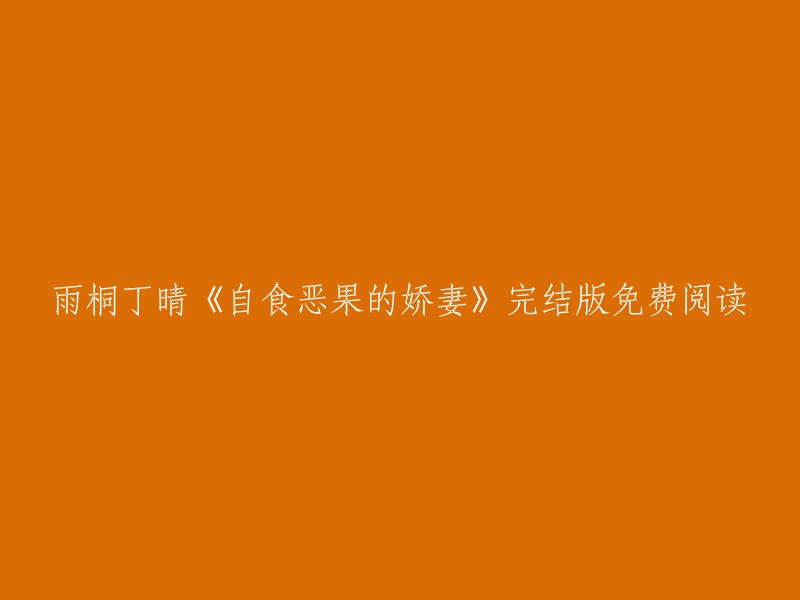 雨桐丁晴《自食恶果的娇妻》完结版免费阅读